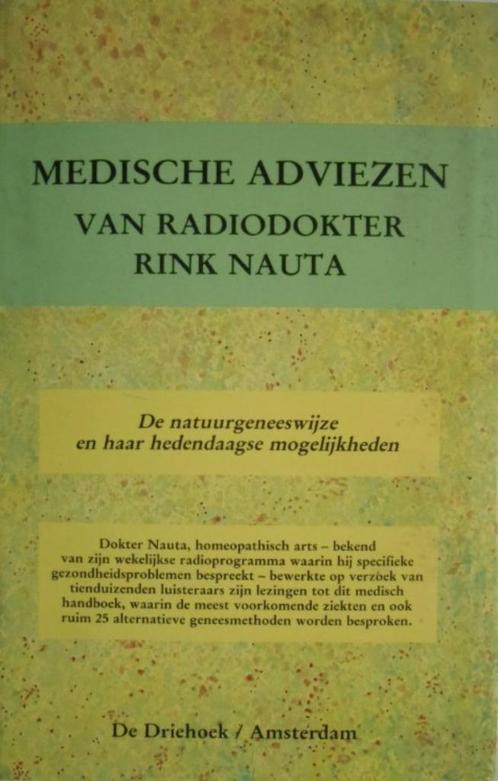 MEDISCHE ADVIEZEN
VAN RADIODOKTER
RINK NAUTA

De natuurgeneeswijze
en haar hedendaagse mogelijkheden

Dokter Nauta, homeopathisch arts – bekend van zijn wekelijkse radioprogramma waarin hij specifieke gezondheidsproblemen bespreekt – bewerkte op verzoek van tienduizenden luisteraars zijn lezingen tot dit medisch handboek, waarin de meest voorkomende ziekten en ook ruim 25 alternatieve geneesmethoden worden besproken.

De Driehoek / Amsterdam